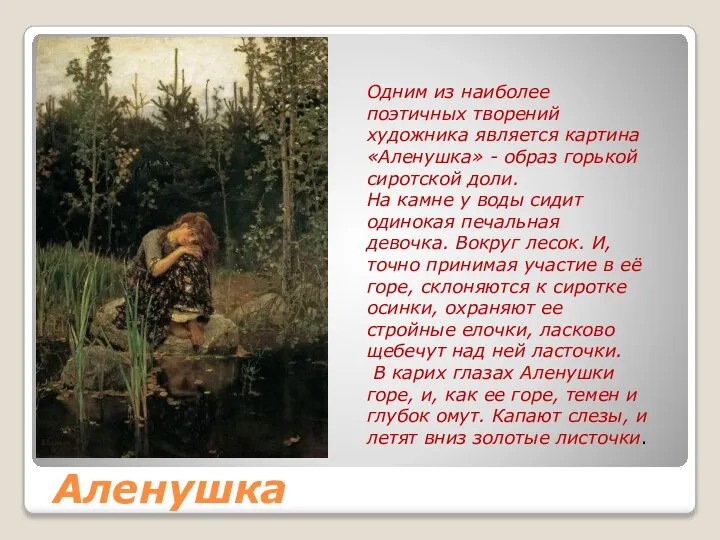 Одним из наиболее поэтичных творений художника является картина «Аленушка» - образ горькой сиротской доли.
На камне у воды сидит одинокая печальная девочка. Вокруг лесок. И, точно принимая участие в её горе, склоняются к сиротке осинки, охраняют ее стройные елочки, ласково щебечут над ней ласточки.
В карих глазах Аленушки горе, и, как ее горе, темен и глубок омут. Капают слезы, и летят вниз золотые листочки.

Аленушка